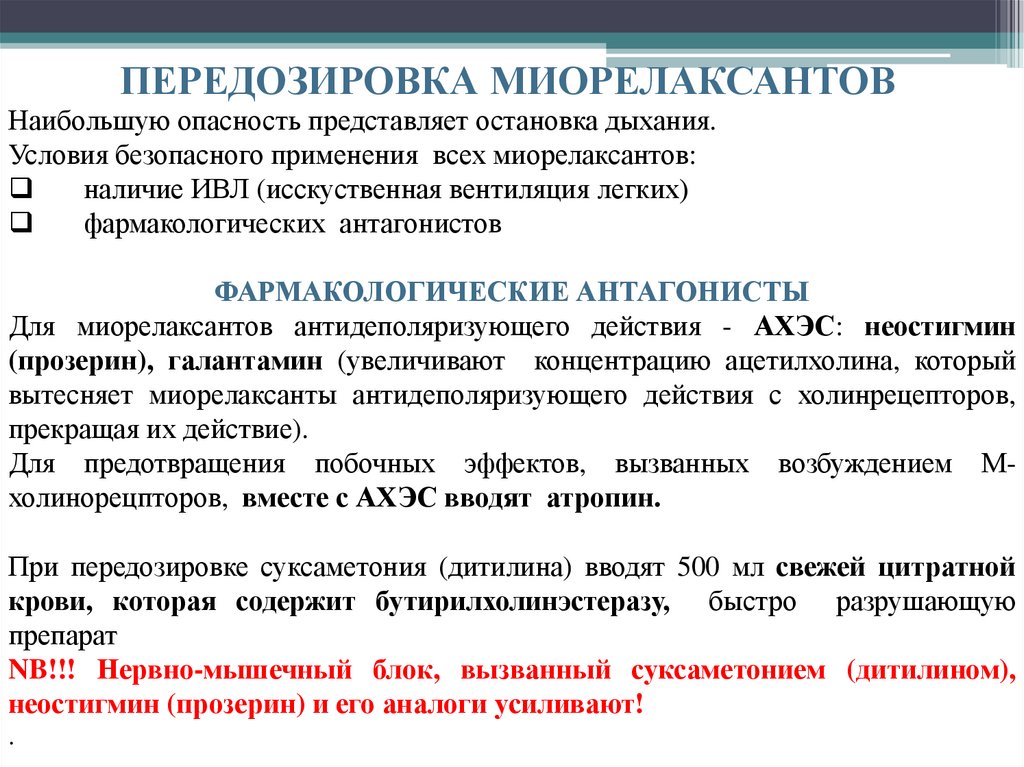 ПЕРЕДОЗИРОВКА МИОРЕЛАКСАНТОВ

Наибольшую опасность представляет остановка дыхания.
Условия безопасного применения всех миорелаксантов:
❑ наличие ИВЛ (исскуственная вентиляция легких)
❑ фармакологических антагонистов

ФАРМАКОЛОГИЧЕСКИЕ АНТАГОНИСТЫ

Для миорелаксантов антидеполяризующего действия - АХЭС: неостигмин (прозерин), галантамин (увеличивают концентрацию ацетилхолина, который вытесняет миорелаксанты антидеполяризующего действия с холинрецепторов, прекращая их действие).
Для предотвращения побочных эффектов, вызванных возбуждением М-холинорецпторов, вместе с АХЭС вводят атропин.

При передозировке суксаметония (дитилина) вводят 500 мл свежей цитратной крови, которая содержит бутирилхолинэстеразу, быстро разрушающую препарат
NB!!! Нервно-мышечный блок, вызванный суксаметонием (дитилином), неостигмин (прозерин) и его аналоги усиливают!
.